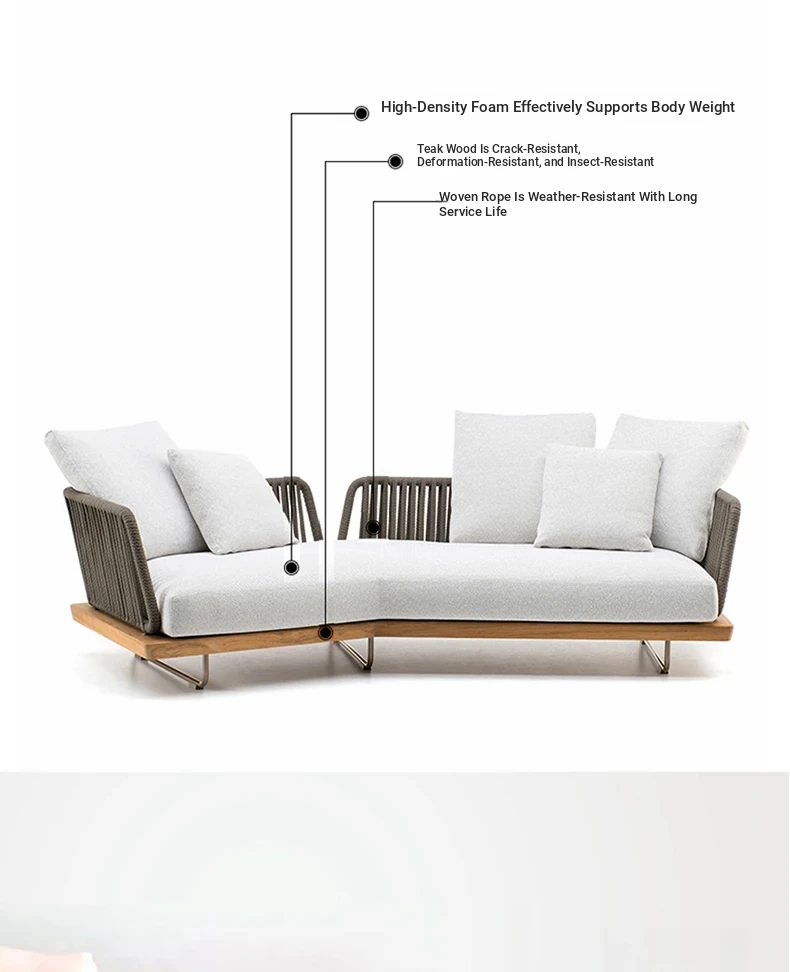 High-Density Foam Effectively Supports Body Weight

Teak Wood Is Crack-Resistant, Deformation-Resistant, and Insect-Resistant

Woven Rope Is Weather-Resistant With Long Service Life